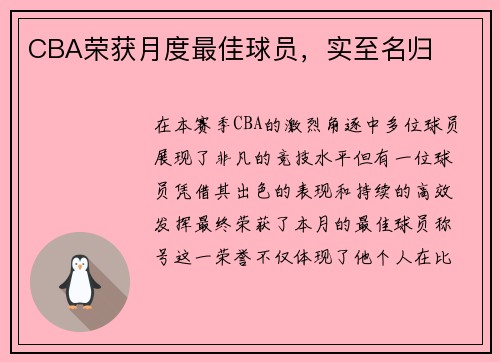 CBA荣获月度最佳球员，实至名归

在本赛季CBA的激烈角逐中多位球员展现了非凡的竞技水平但有一位球员凭借其出色的表现和持续的高效发挥最终荣获了本月的最佳球员称号这一荣誉不仅体现了他个人在比